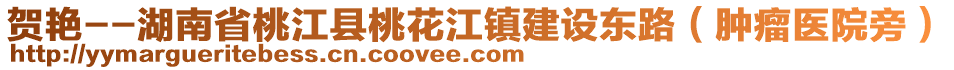 贺艳--湖南省桃江县桃花江镇建设东路（肿瘤医院旁）
http://yymargueritebess.cn.coovee.com